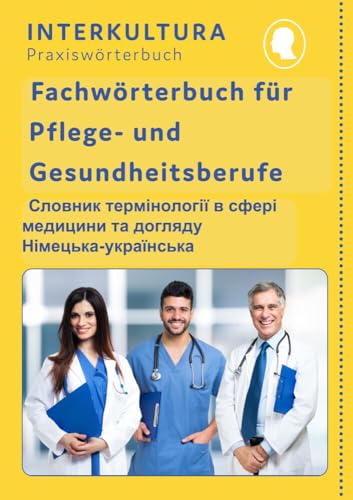 INTERKULTURA
Praxiswörterbuch

Fachwörterbuch für Pflege- und Gesundheitsberufe

Словник термінології в сфері медицини та догляду
Німецька-українська